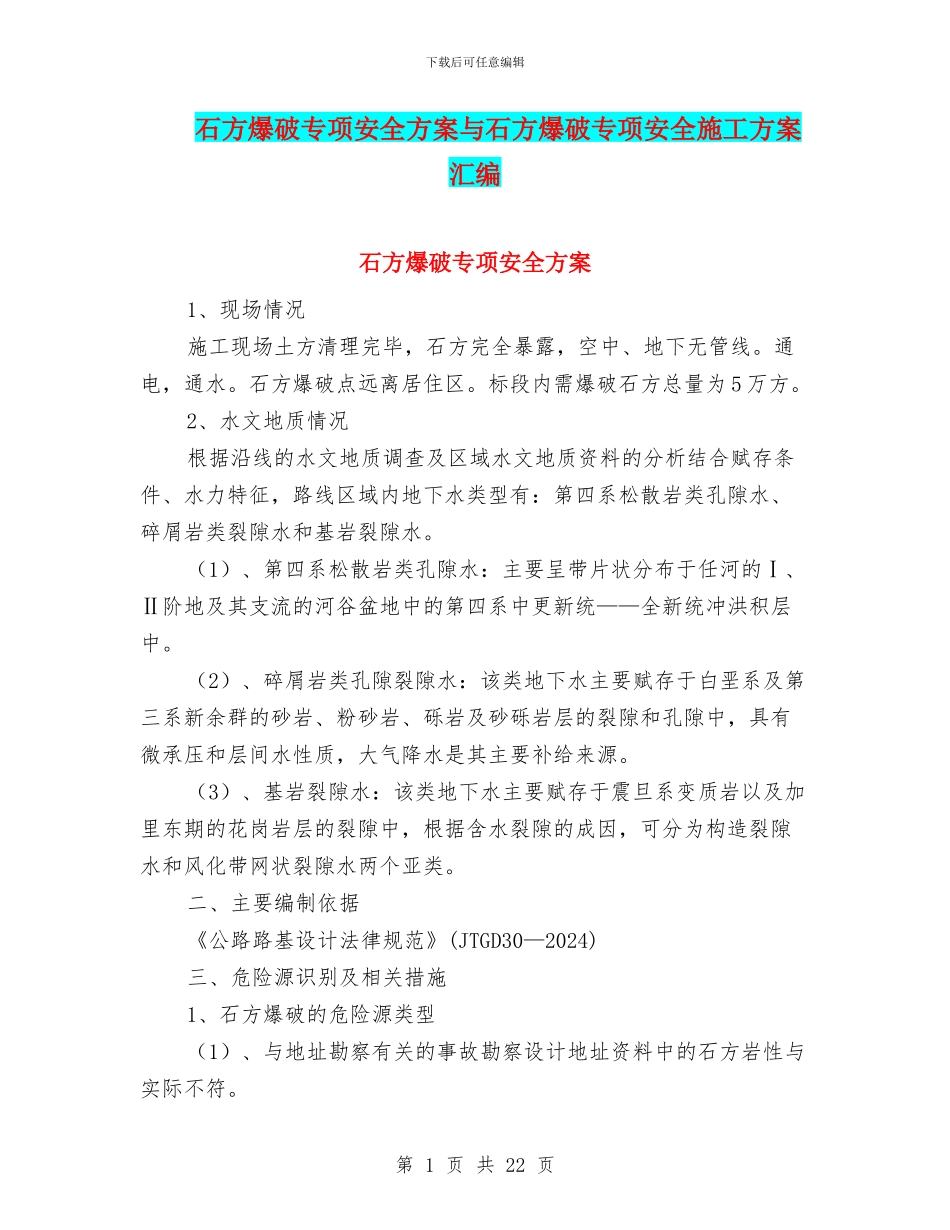 下载后可任意编辑

石方爆破专项安全方案与石方爆破专项安全施工方案汇编

石方爆破专项安全方案

1、现场情况

施工现场土方清理完毕，石方完全暴露，空中、地下无管线。通电，通水。石方爆破点远离居住区。标段内需爆破石方总量为5万方。

2、水文地质情况

根据沿线的水文地质调查及区域水文地质资料的分析结合赋存条件、水力特征，路线区域内地下水类型有：第四系松散岩类孔隙水、碎屑岩类裂隙水和基岩裂隙水。

（1）、第四系松散岩类孔隙水：主要呈带片状分布于任河的Ⅰ、Ⅱ阶地及其支流的河谷盆地中的第四系中更新统——全新统冲洪积层中。

（2）、碎屑岩类孔隙裂隙水：该类地下水主要赋存于白垩系及第三系新余群的砂岩、粉砂岩、砾岩及砂砾岩层的裂隙和孔隙中，具有微承压和层间水性质，大气降水是其主要补给来源。

（3）、基岩裂隙水：该类地下水主要赋存于震旦系变质岩以及加里东期的花岗岩层的裂隙中，根据含水裂隙的成因，可分为构造裂隙水和风化带网状裂隙水两个亚类。

二、主要编制依据

《公路路基设计法律规范》(JTGD30—2024)

三、危险源识别及相关措施

1、石方爆破的危险源类型

（1）、与地址勘察有关的事故勘察设计地址资料中的石方岩性与实际不符。

第 1 页 共 22 页